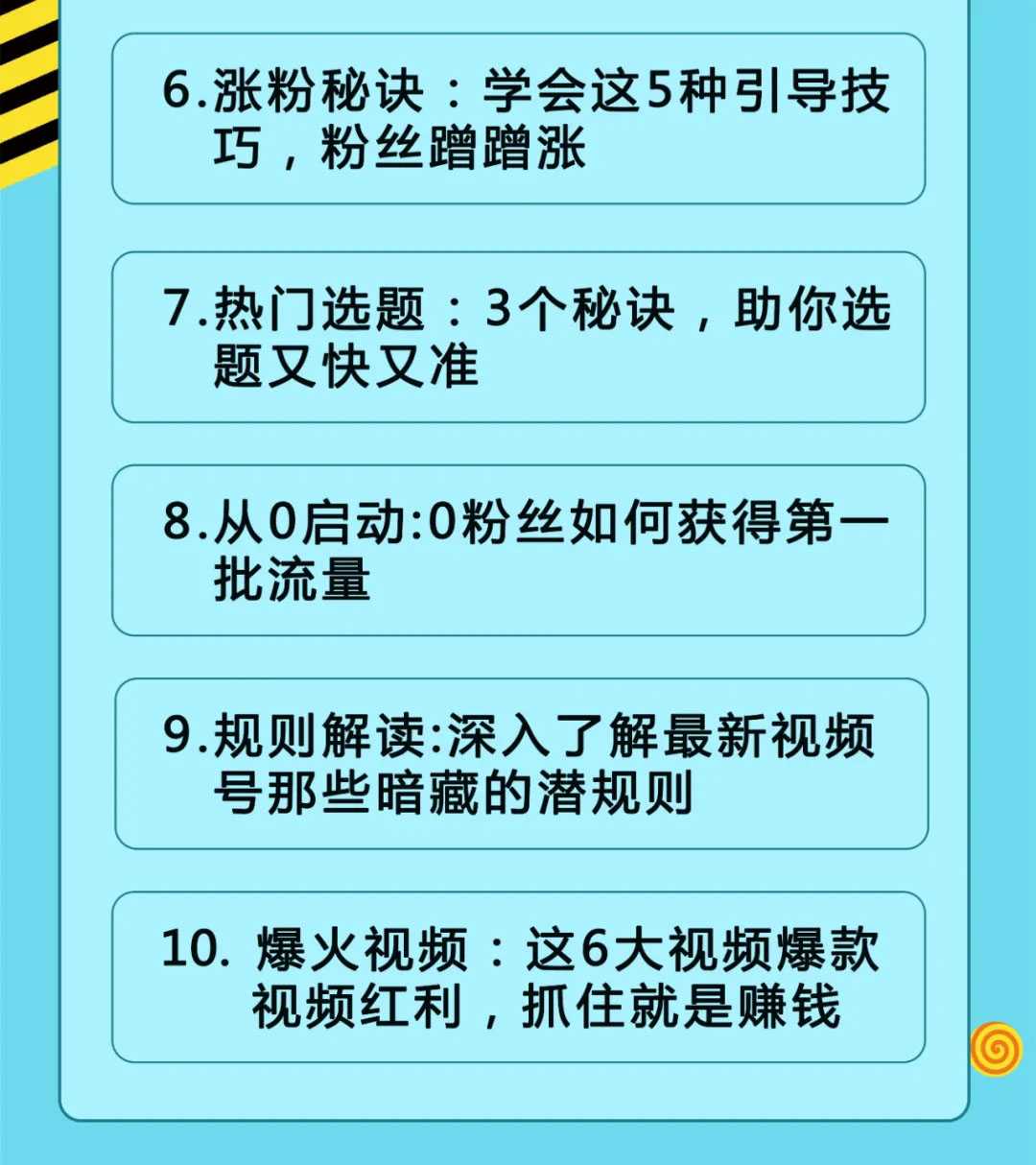 6.涨粉秘诀：学会这5种引导技巧，粉丝蹭蹭涨

7.热门选题：3个秘诀，助你选题又快又准

8.从0启动:0粉丝如何获得第一批流量

9.规则解读:深入了解最新视频号那些暗藏的潜规则

10. 爆火视频：这6大视频爆款视频红利，抓住就是赚钱